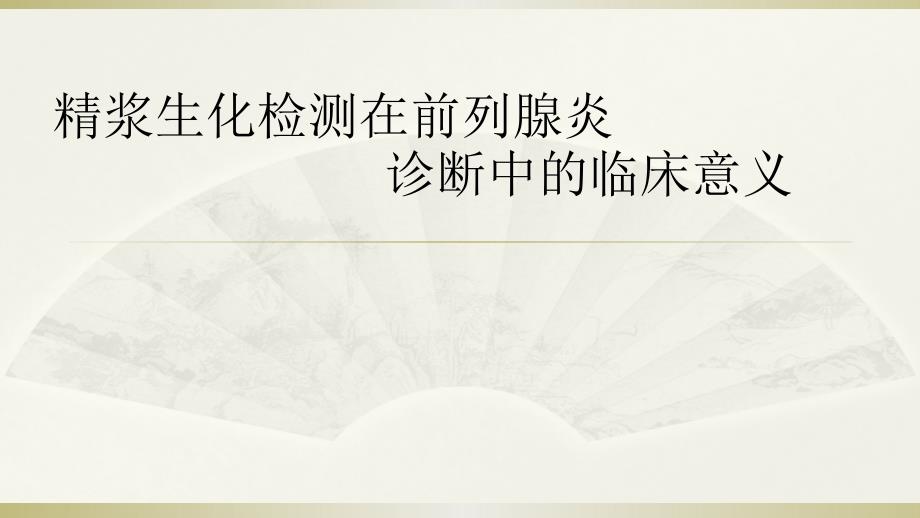 精浆生化检测在前列腺炎
诊断中的临床意义